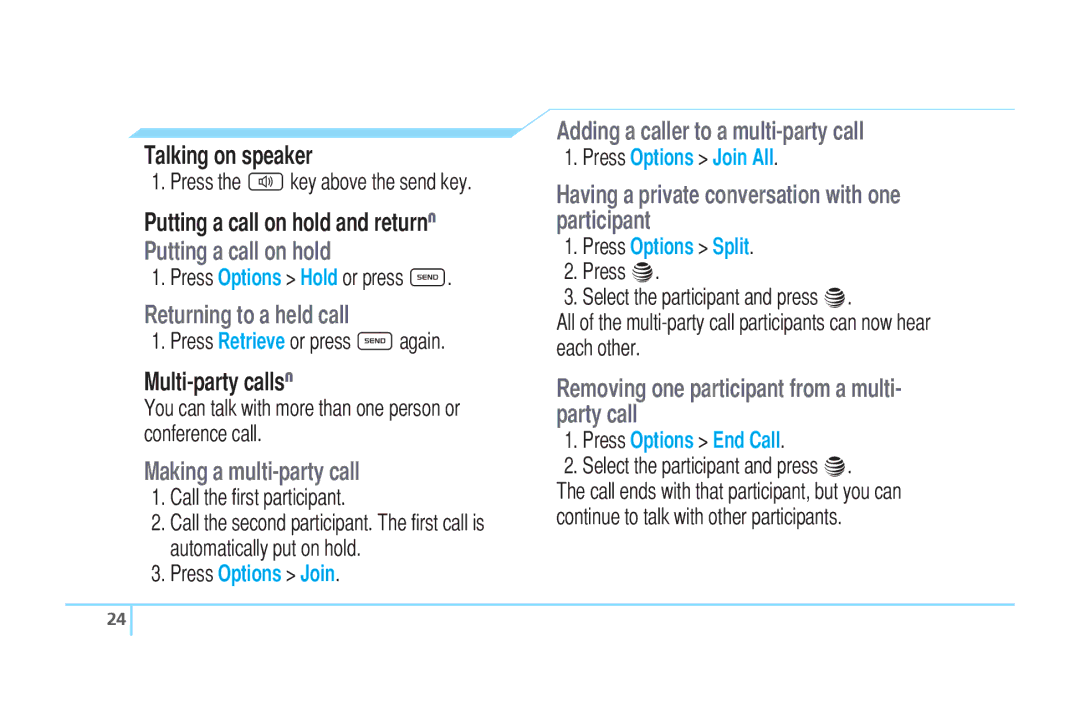 Talking on speaker

1. Press the key above the send key.

Putting a call on hold and returnⁿ

Putting a call on hold

1. Press Options > Hold or press SEND.

Returning to a held call

1. Press Retrieve or press SEND again.

Multi-party callsⁿ

You can talk with more than one person or conference call.

Making a multi-party call

1. Call the first participant.
2. Call the second participant. The first call is automatically put on hold.
3. Press Options > Join.

Adding a caller to a multi-party call

1. Press Options > Join All.

Having a private conversation with one participant

1. Press Options > Split.
2. Press .
3. Select the participant and press .

All of the multi-party call participants can now hear each other.

Removing one participant from a multi-party call

1. Press Options > End Call.
2. Select the participant and press .

The call ends with that participant, but you can continue to talk with other participants.

24